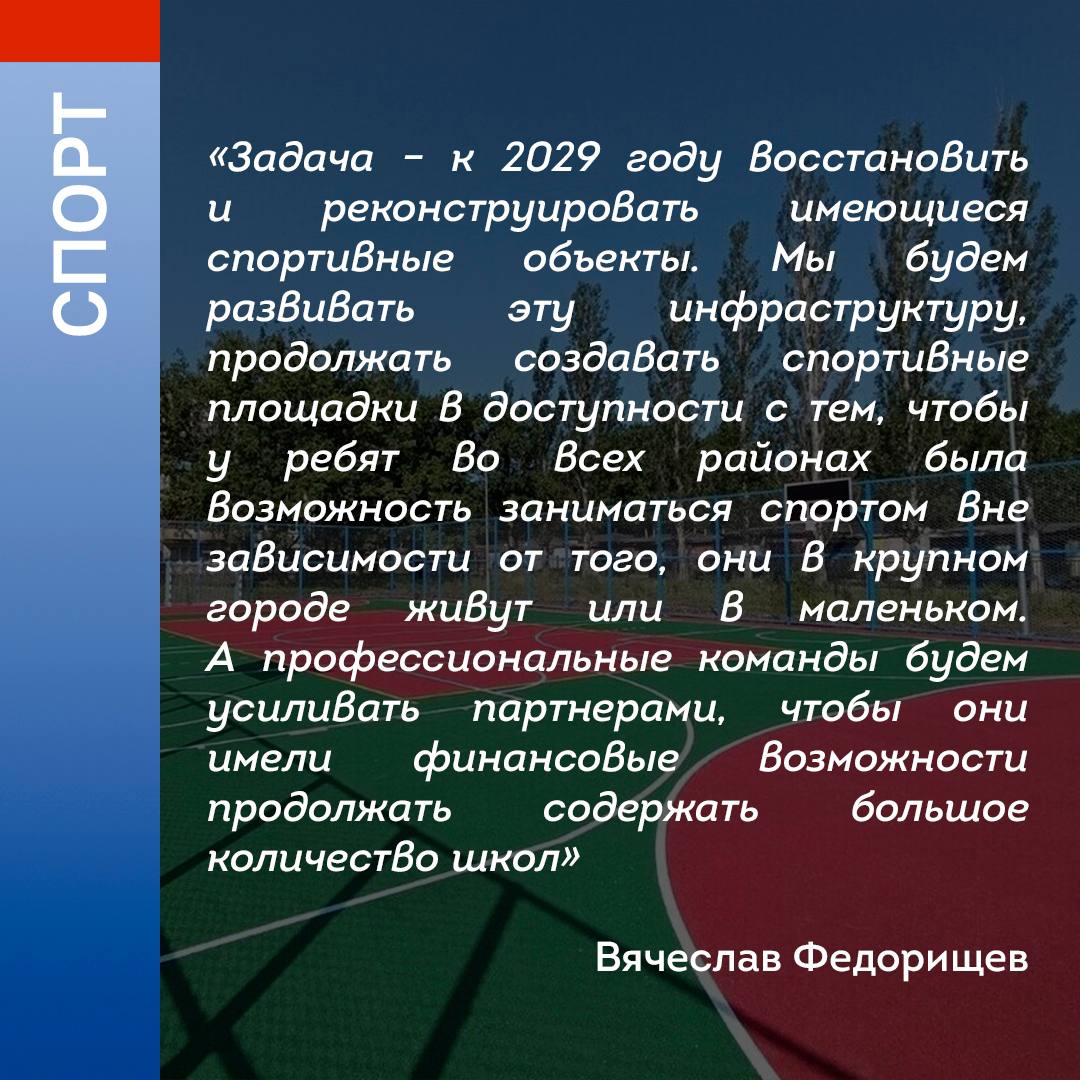 СПОРТ

«Задача – к 2029 году восстановить и реконструировать имеющиеся спортивные объекты. Мы будем развивать эту инфраструктуру, продолжать создавать спортивные площадки в доступности с тем, чтобы у ребят во всех районах была возможность заниматься спортом вне зависимости от того, они в крупном городе живут или в маленьком. А профессиональные команды будем усиливать партнерами, чтобы они имели финансовые возможности продолжать содержать большое количество школ»

Вячеслав Федорищев